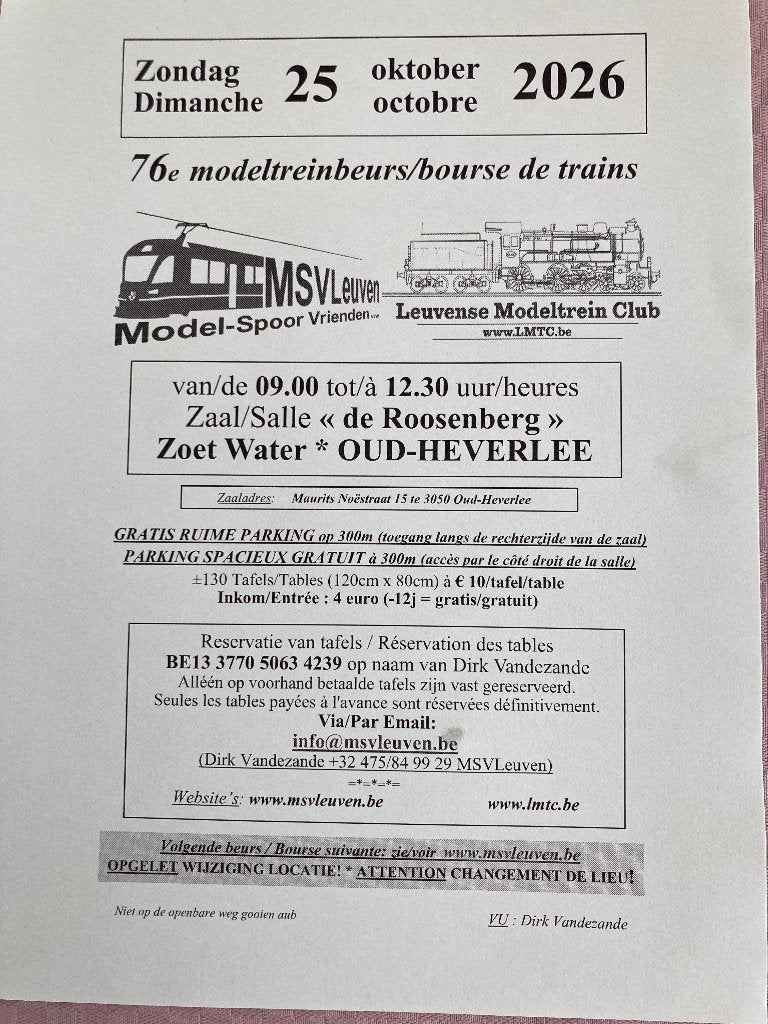 Zondag Dimanche 25 oktober octobre 2026

76e modeltreinbeurs/bourse de trains

MSVLeuven
Model-Spoor Vrienden vzw

Leuvense Modeltrein Club
www.LMTC.be

van/de 09.00 tot/à 12.30 uur/heures
Zaal/Salle « de Roosenberg »
Zoet Water * OUD-HEVERLEE

Zaaladres: Maurits Noëstraat 15 te 3050 Oud-Heverlee

GRATIS RUIME PARKING op 300m (toegang langs de rechterzijde van de zaal)
PARKING SPACIEUX GRATUIT à 300m (accès par le côté droit de la salle)
±130 Tafels/Tables (120cm x 80cm) à € 10/tafel/table
Inkom/Entrée : 4 euro (-12j = gratis/gratuit)

Reservatie van tafels / Réservation des tables
BE13 3770 5063 4239 op naam van Dirk Vandezande
Alléén op voorhand betaalde tafels zijn vast gereserveerd.
Seules les tables payées à l'avance sont réservées définitivement.
Via/Par Email:
info@msvleuven.be
(Dirk Vandezande +32 475/84 99 29 MSVLeuven)
=*=*=*=
Website's: www.msvleuven.be www.lmtc.be

Volgende beurs / Bourse suivante: zie/voir www.msvleuven.be
OPGELET WIJZIGING LOCATIE! * ATTENTION CHANGEMENT DE LIEU!

Niet op de openbare weg gooien aub

VU : Dirk Vandezande